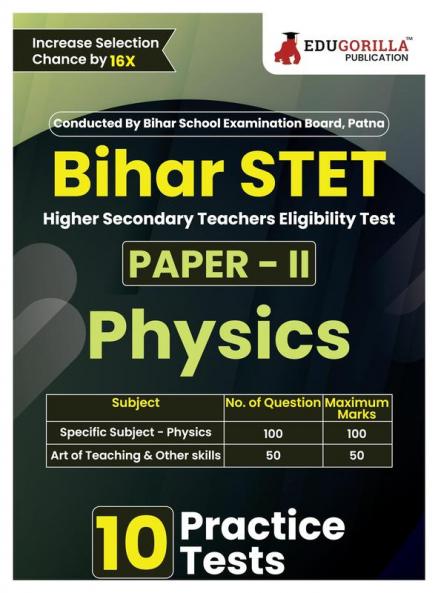 Increase Selection Chance by 16X

EDUGORILLA™
PUBLICATION

Conducted By Bihar School Examination Board, Patna

Bihar STET

Higher Secondary Teachers Eligibility Test

PAPER - II

Physics

| Subject | No. of Question | Maximum Marks |
|---|---|---|
| Specific Subject - Physics | 100 | 100 |
| Art of Teaching & Other skills | 50 | 50 |

10 Practice Tests